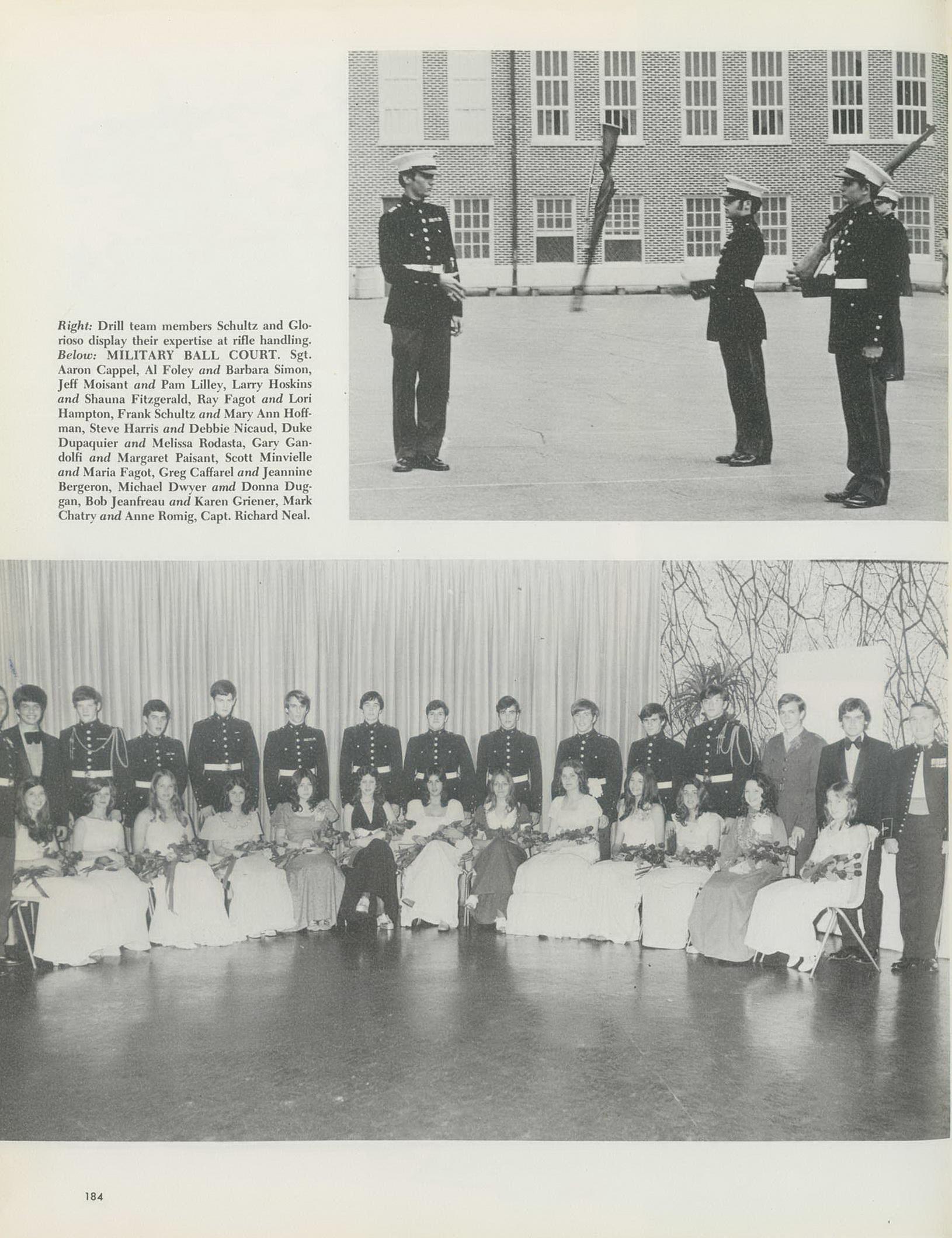 Right: Drill team members Schultz and Glorioso display their expertise at rifle handling. Below: MILITARY BALL COURT. Sgt. Aaron Cappel, Al Foley and Barbara Simon, Jeff Moisant and Pam Lilley, Larry Hoskins and Shauna Fitzgerald, Ray Fagot and Lori Hampton, Frank Schultz and Mary Ann Hoffman, Steve Harris and Debbie Nicaud, Duke Dupaquier and Melissa Rodasta, Gary Gandolfi and Margaret Paisant, Scott Minvielle and Maria Fagot, Greg Caffarel and Jeannine Bergeron, Michael Dwyer amd Donna Duggan, Bob Jeanfreau and Karen Griener, Mark Chatry and Anne Romig, Capt. Richard Neal.

184